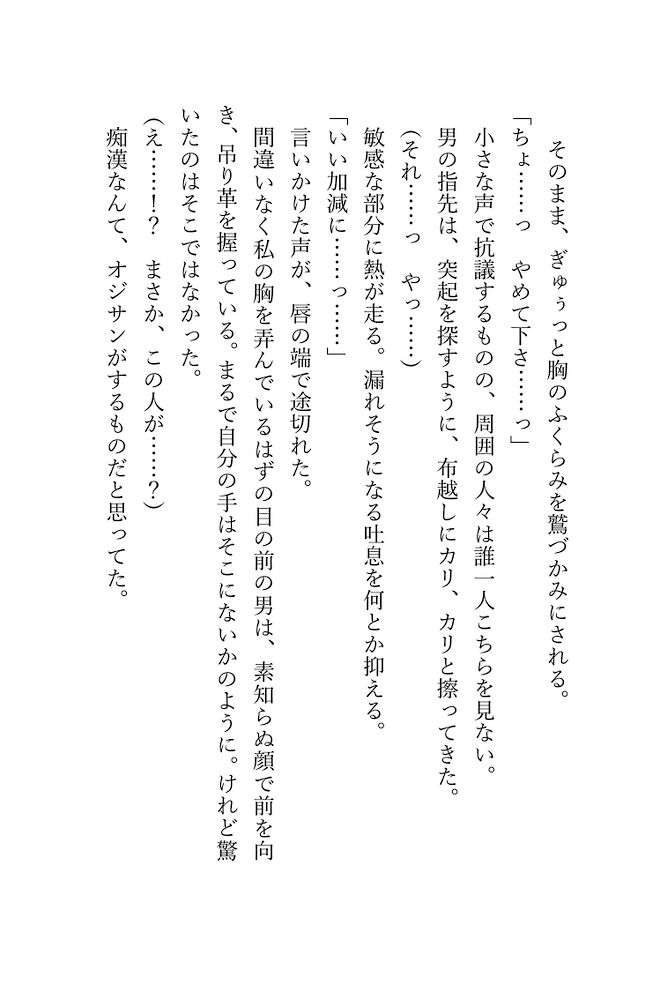 そのまま、ぎゅぅっと胸のふくらみを鷲づかみにされる。

「ちょ……っ　やめて下さ……っ」

小さな声で抗議するものの、周囲の人々は誰一人こちらを見ない。

男の指先は、突起を探すように、布越しにカリ、カリと擦ってきた。

（それ……っ　やっ……）

敏感な部分に熱が走る。漏れそうになる吐息を何とか抑える。

「いい加減に……っ……」

言いかけた声が、唇の端で途切れた。

間違いなく私の胸を弄んでいるはずの目の前の男は、素知らぬ顔で前を向き、吊り革を握っている。まるで自分の手はそこにないかのように。けれど驚いたのはそこではなかった。

（え……!?　まさか、この人が……？）

痴漢なんて、オジサンがするものだと思ってた。